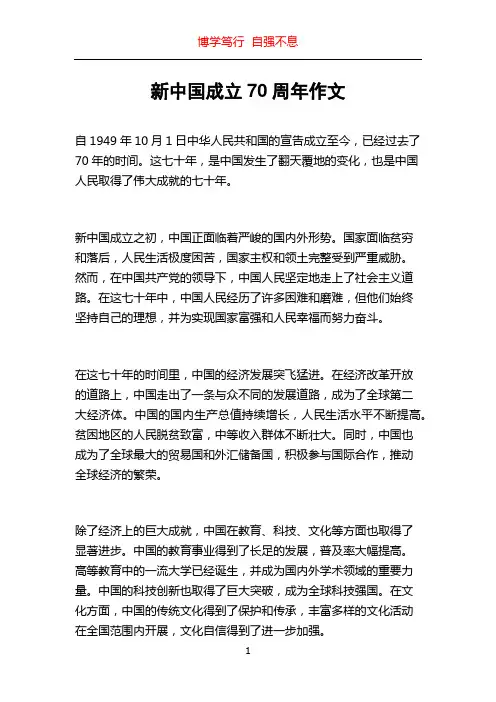 博学笃行 自强不息

新中国成立 70 周年作文

自 1949 年 10 月 1 日中华人民共和国的宣告成立至今，已经过去了 70 年的时间。这七十年，是中国发生了翻天覆地的变化，也是中国人民取得了伟大成就的七十年。

新中国成立之初，中国正面临着严峻的国内外形势。国家面临贫穷和落后，人民生活极度困苦，国家主权和领土完整受到严重威胁。然而，在中国共产党的领导下，中国人民坚定地走上了社会主义道路。在这七十年中，中国人民经历了许多困难和磨难，但他们始终坚持自己的理想，并为实现国家富强和人民幸福而努力奋斗。

在这七十年的时间里，中国的经济发展突飞猛进。在经济改革开放的道路上，中国走出了一条与众不同的发展道路，成为了全球第二大经济体。中国的国内生产总值持续增长，人民生活水平不断提高。贫困地区的人民脱贫致富，中等收入群体不断壮大。同时，中国也成为了全球最大的贸易国和外汇储备国，积极参与国际合作，推动全球经济的繁荣。

除了经济上的巨大成就，中国在教育、科技、文化等方面也取得了显著进步。中国的教育事业得到了长足的发展，普及率大幅提高。高等教育中的一流大学已经诞生，并成为国内外学术领域的重要力量。中国的科技创新也取得了巨大突破，成为全球科技强国。在文化方面，中国的传统文化得到了保护和传承，丰富多样的文化活动在全国范围内开展，文化自信得到了进一步加强。

1